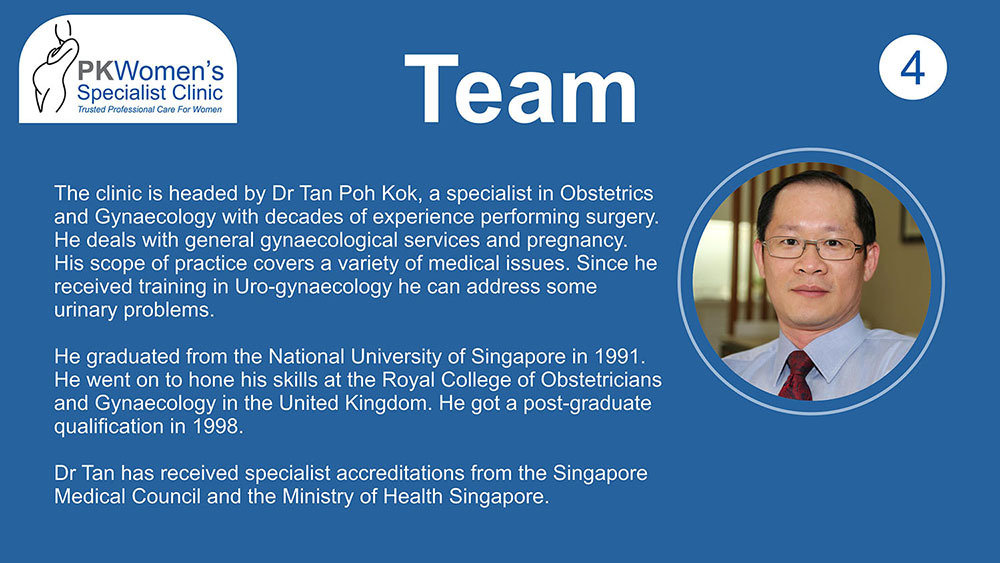 PKWomen's
Specialist Clinic
Trusted Professional Care For Women

Team

4

The clinic is headed by Dr Tan Poh Kok, a specialist in Obstetrics and Gynaecology with decades of experience performing surgery. He deals with general gynaecological services and pregnancy. His scope of practice covers a variety of medical issues. Since he received training in Uro-gynaecology he can address some urinary problems.

He graduated from the National University of Singapore in 1991. He went on to hone his skills at the Royal College of Obstetricians and Gynaecology in the United Kingdom. He got a post-graduate qualification in 1998.

Dr Tan has received specialist accreditations from the Singapore Medical Council and the Ministry of Health Singapore.